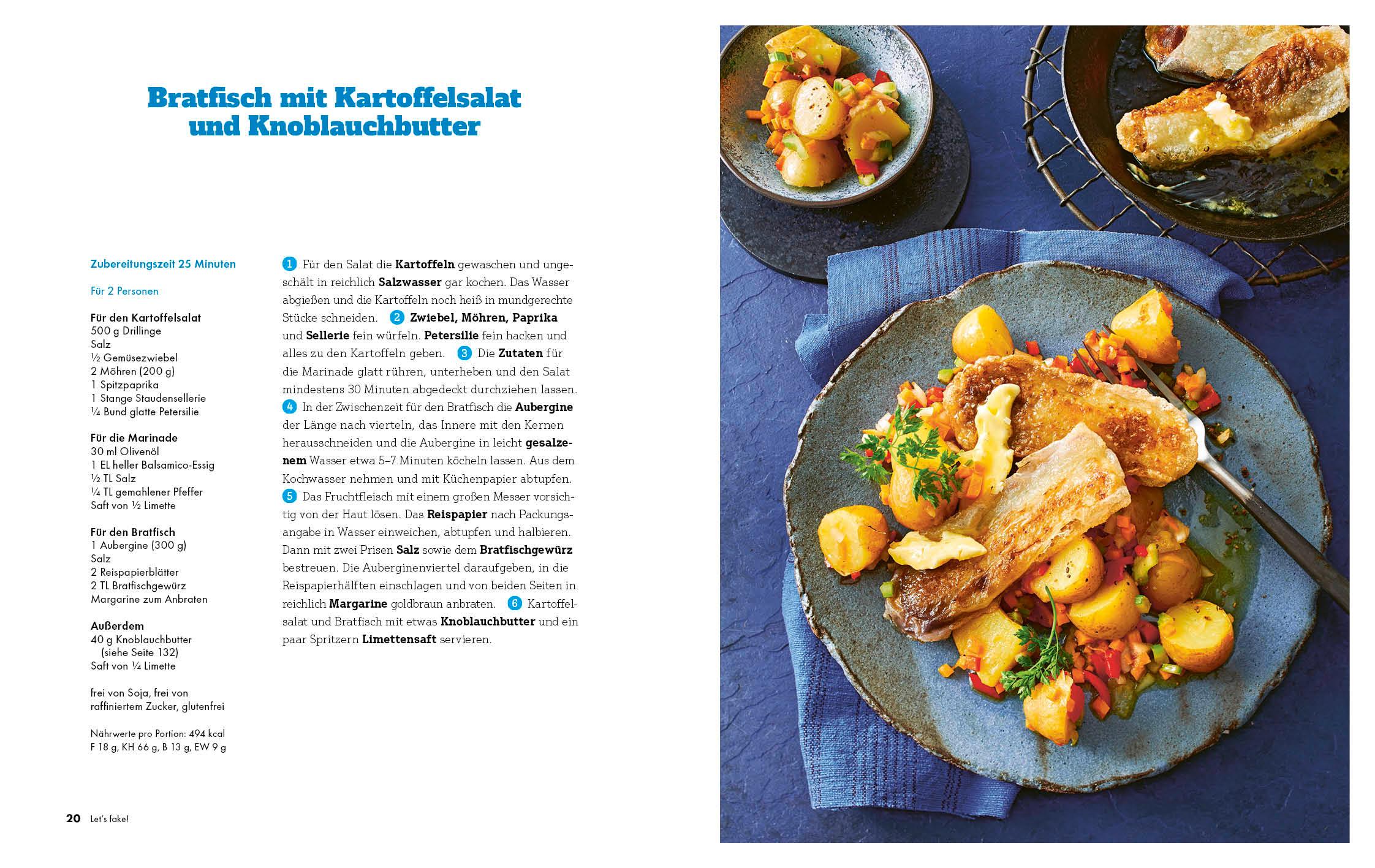 Bratfisch mit Kartoffelsalat und Knoblauchbutter

Zubereitungszeit 25 Minuten

Für 2 Personen

Für den Kartoffelsalat
500 g Drillinge
Salz
½ Gemüsezwiebel
2 Möhren (200 g)
1 Spitzpaprika
1 Stange Staudensellerie
¼ Bund glatte Petersilie

Für die Marinade
30 ml Olivenöl
1 EL heller Balsamico-Essig
½ TL Salz
¼ TL gemahlener Pfeffer
Saft von ½ Limette

Für den Bratfisch
1 Aubergine (300 g)
Salz
2 Reispapierblätter
2 TL Bratfischgewürz
Margarine zum Anbraten

Außerdem
40 g Knoblauchbutter (siehe Seite 132)
Saft von ¼ Limette

frei von Soja, frei von raffiniertem Zucker, glutenfrei

Nährwerte pro Portion: 494 kcal
F 18 g, KH 66 g, B 13 g, EW 9 g

1 Für den Salat die Kartoffeln gewaschen und ungeschält in reichlich Salzwasser gar kochen. Das Wasser abgießen und die Kartoffeln noch heiß in mundgerechte Stücke schneiden. 2 Zwiebel, Möhren, Paprika und Sellerie fein würfeln. Petersilie fein hacken und alles zu den Kartoffeln geben. 3 Die Zutaten für die Marinade glatt rühren, unterheben und den Salat mindestens 30 Minuten abgedeckt durchziehen lassen. 4 In der Zwischenzeit für den Bratfisch die Aubergine der Länge nach vierteln, das Innere mit den Kernen herausschneiden und die Aubergine in leicht gesalzenem Wasser etwa 5–7 Minuten köcheln lassen. Aus dem Kochwasser nehmen und mit Küchenpapier abtupfen. 5 Das Fruchtfleisch mit einem großen Messer vorsichtig von der Haut lösen. Das Reispapier nach Packungsangabe in Wasser einweichen, abtupfen und halbieren. Dann mit zwei Prisen Salz sowie dem Bratfischgewürz bestreuen. Die Auberginenviertel daraufgeben, in die Reispapierhälften einschlagen und von beiden Seiten in reichlich Margarine goldbraun anbraten. 6 Kartoffelsalat und Bratfisch mit etwas Knoblauchbutter und ein paar Spritzern Limettensaft servieren.

20 Let's fake!